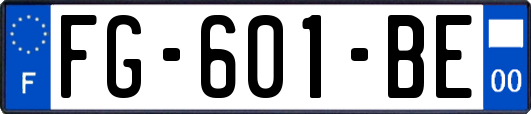 F

FG-601-BE

00